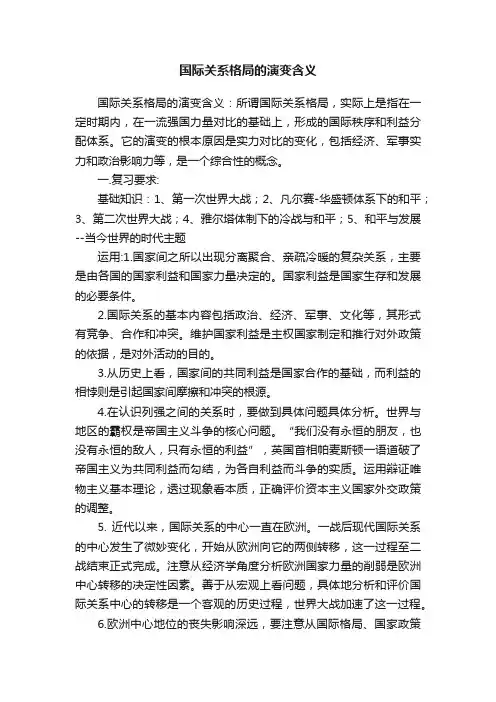 国际关系格局的演变含义

国际关系格局的演变含义：所谓国际关系格局，实际上是指在一定时期内，在一流强国力量对比的基础上，形成的国际秩序和利益分配体系。它的演变的根本原因是实力对比的变化，包括经济、军事实力和政治影响力等，是一个综合性的概念。

一.复习要求:

基础知识：1、第一次世界大战；2、凡尔赛-华盛顿体系下的和平；3、第二次世界大战；4、雅尔塔体制下的冷战与和平；5、和平与发展--当今世界的时代主题

运用:1.国家间之所以出现分离聚合、亲疏冷暖的复杂关系，主要是由各国的国家利益和国家力量决定的。国家利益是国家生存和发展的必要条件。

2.国际关系的基本内容包括政治、经济、军事、文化等，其形式有竞争、合作和冲突。维护国家利益是主权国家制定和推行对外政策的依据，是对外活动的目的。

3.从历史上看，国家间的共同利益是国家合作的基础，而利益的相悖则是引起国家间摩擦和冲突的根源。

4.在认识列强之间的关系时，要做到具体问题具体分析。世界与地区的霸权是帝国主义斗争的核心问题。“我们没有永恒的朋友，也没有永恒的敌人，只有永恒的利益”，英国首相帕麦斯顿一语道破了帝国主义为共同利益而勾结，为各自利益而斗争的实质。运用辩证唯物主义基本理论，透过现象看本质，正确评价资本主义国家外交政策的调整。

5. 近代以来，国际关系的中心一直在欧洲。一战后现代国际关系的中心发生了微妙变化，开始从欧洲向它的两侧转移，这一过程至二战结束正式完成。注意从经济学角度分析欧洲国家力量的削弱是欧洲中心转移的决定性因素。善于从宏观上看问题，具体地分析和评价国际关系中心的转移是一个客观的历史过程，世界大战加速了这一过程。

6.欧洲中心地位的丧失影响深远，要注意从国际格局、国家政策